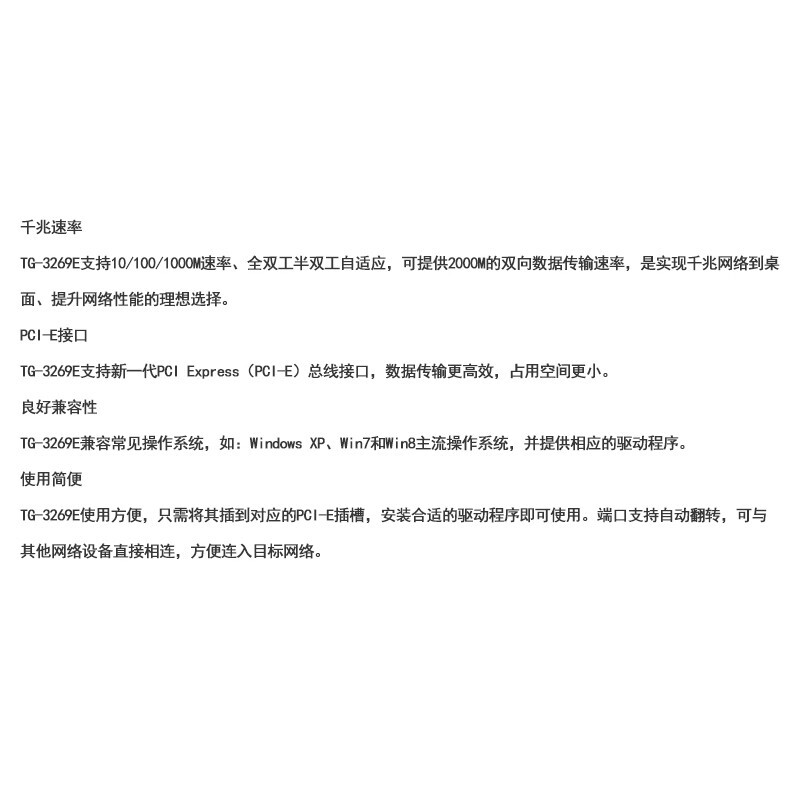 千兆速率

TG-3269E支持10/100/1000M速率、全双工半双工自适应，可提供2000M的双向数据传输速率，是实现千兆网络到桌面、提升网络性能的理想选择。

PCI-E接口

TG-3269E支持新一代PCI Express（PCI-E）总线接口，数据传输更高效，占用空间更小。

良好兼容性

TG-3269E兼容常见操作系统，如：Windows XP、Win7和Win8主流操作系统，并提供相应的驱动程序。

使用简便

TG-3269E使用方便，只需将其插到对应的PCI-E插槽，安装合适的驱动程序即可使用。端口支持自动翻转，可与其他网络设备直接相连，方便连入目标网络。